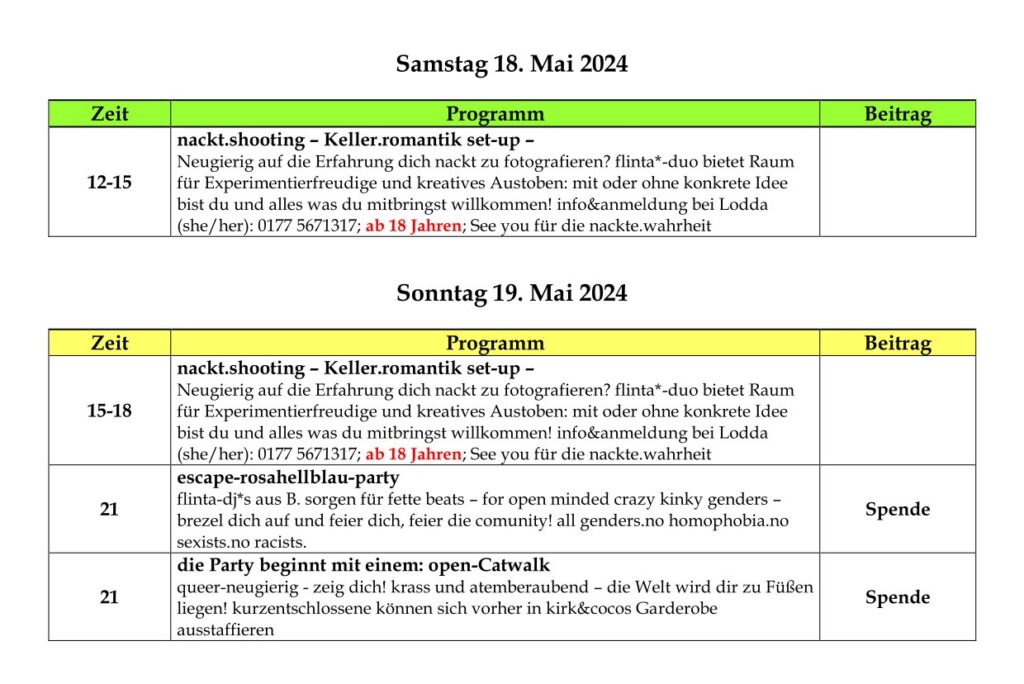 Samstag 18. Mai 2024

| Zeit | Programm | Beitrag |
|---|---|---|
| 12-15 | nackt.shooting – Keller.romantik set-up – Neugierig auf die Erfahrung dich nackt zu fotografieren? flinta*-duo bietet Raum für Experimentierfreudige und kreatives Austoben: mit oder ohne konkrete Idee bist du und alles was du mitbringst willkommen! info&anmeldung bei Lodda (she/her): 0177 5671317; ab 18 Jahren; See you für die nackte.wahrheit | |

Sonntag 19. Mai 2024

| Zeit | Programm | Beitrag |
|---|---|---|
| 15-18 | nackt.shooting – Keller.romantik set-up – Neugierig auf die Erfahrung dich nackt zu fotografieren? flinta*-duo bietet Raum für Experimentierfreudige und kreatives Austoben: mit oder ohne konkrete Idee bist du und alles was du mitbringst willkommen! info&anmeldung bei Lodda (she/her): 0177 5671317; ab 18 Jahren; See you für die nackte.wahrheit | |
| 21 | escape-rosahellblau-party flinta-dj*s aus B. sorgen für fette beats – for open minded crazy kinky genders – brezel dich auf und feier dich, feier die comunity! all genders.no homophobia.no sexists.no racists. | Spende |
| 21 | die Party beginnt mit einem: open-Catwalk queer-neugierig - zeig dich! krass und atemberaubend – die Welt wird dir zu Füßen liegen! kurzentschlossene können sich vorher in kirk&cocos Garderobe ausstaffieren | Spende |